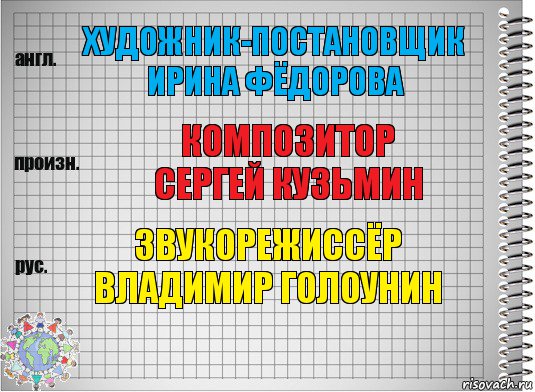 англ.
ХУДОЖНИК-ПОСТАНОВЩИК ИРИНА ФЁДОРОВА

произн.
КОМПОЗИТОР СЕРГЕЙ КУЗЬМИН

рус.
ЗВУКОРЕЖИССЁР ВЛАДИМИР ГОЛОУНИН

risovach.ru